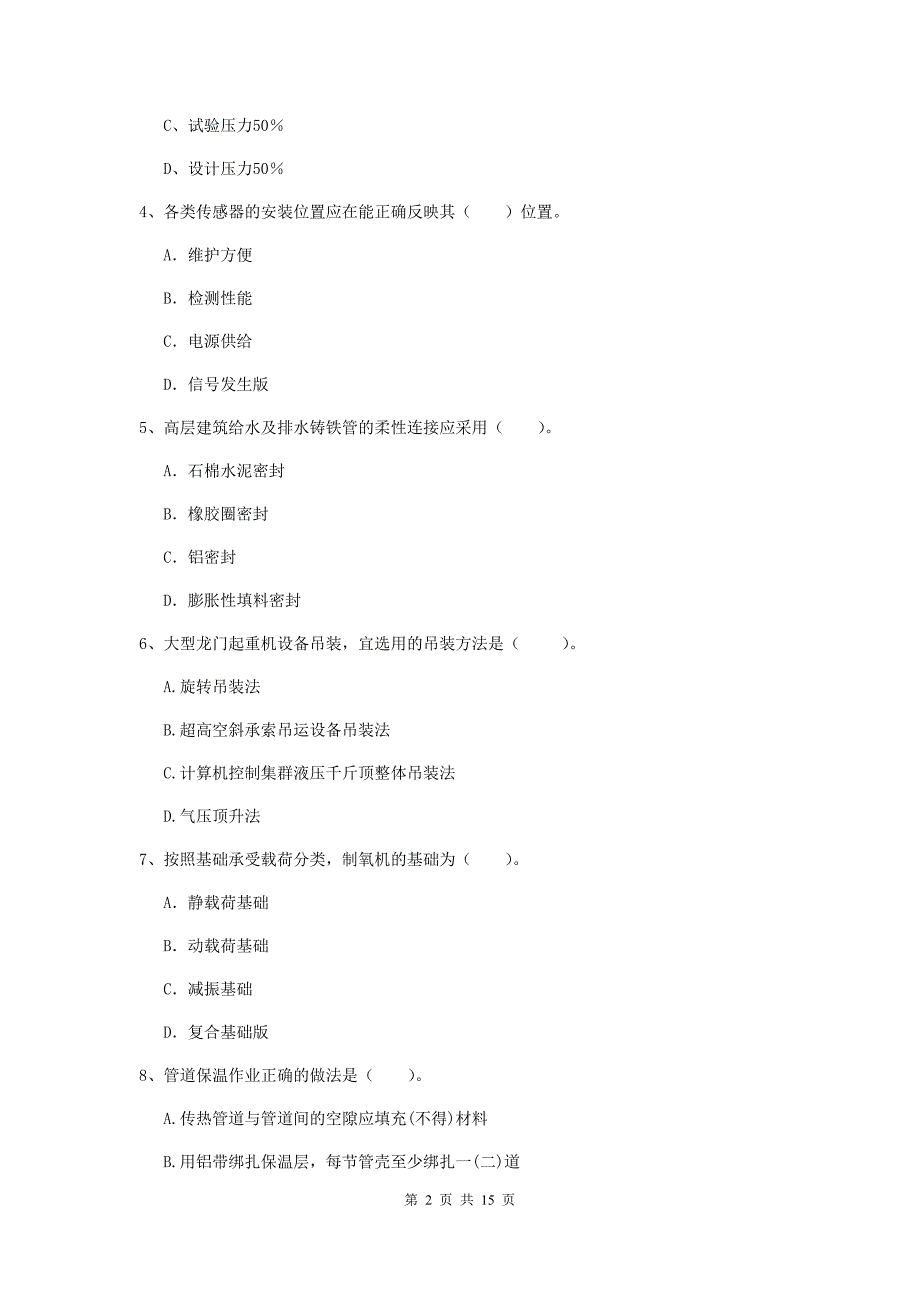 C、试验压力50%

D、设计压力50%

4、各类传感器的安装位置应在能正确反映其（　　）位置。

A. 维护方便

B. 检测性能

C. 电源供给

D. 信号发生版

5、高层建筑给水及排水铸铁管的柔性连接应采用（　　)。

A. 石棉水泥密封

B. 橡胶圈密封

C. 铝密封

D. 膨胀性填料密封

6、大型龙门起重机设备吊装，宜选用的吊装方法是（　　　)。

A.旋转吊装法

B.超高空斜承索吊运设备吊装法

C.计算机控制集群液压千斤顶整体吊装法

D.气压顶升法

7、按照基础承受载荷分类，制氧机的基础为（　　)。

A. 静载荷基础

B. 动载荷基础

C. 减振基础

D. 复合基础版

8、管道保温作业正确的做法是（　　)。

A.传热管道与管道间的空隙应填充(不得)材料

B.用铝带绑扎保温层，每节管壳至少绑扎一(二)道

第 2 页 共 15 页